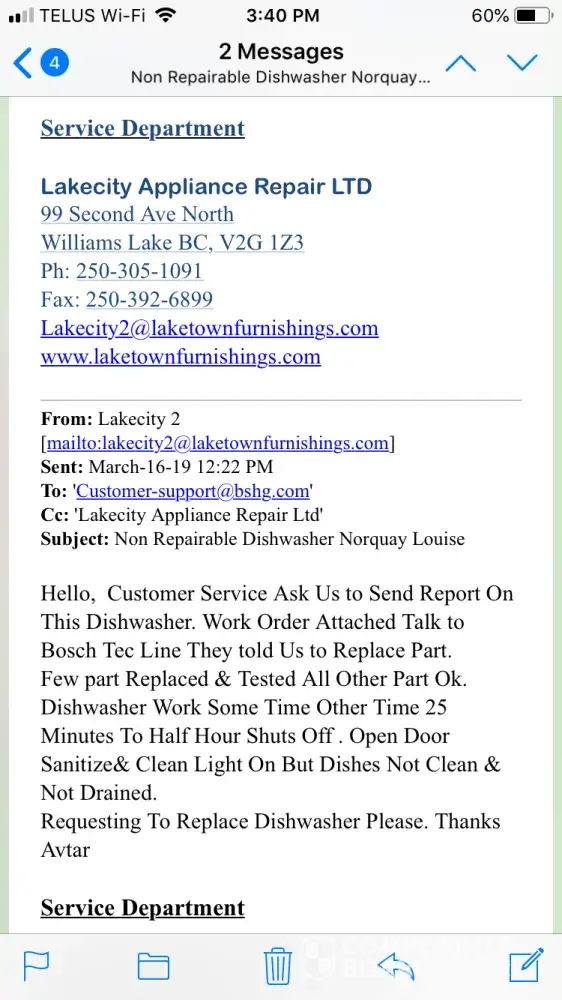 TELUS Wi-Fi 3:40 PM 60%

4

2 Messages
Non Repairable Dishwasher Norquay...

Service Department

Lakecity Appliance Repair LTD
99 Second Ave North
Williams Lake BC, V2G 1Z3
Ph: 250-305-1091
Fax: 250-392-6899
Lakecity2@laketownfurnishings.com
www.laketownfurnishings.com

From: Lakecity 2 [mailto:lakecity2@laketownfurnishings.com]
Sent: March-16-19 12:22 PM
To: 'Customer-support@bshg.com'
Cc: 'Lakecity Appliance Repair Ltd'
Subject: Non Repairable Dishwasher Norquay Louise

Hello, Customer Service Ask Us to Send Report On This Dishwasher. Work Order Attached Talk to Bosch Tec Line They told Us to Replace Part.
Few part Replaced & Tested All Other Part Ok. Dishwasher Work Some Time Other Time 25 Minutes To Half Hour Shuts Off . Open Door Sanitize& Clean Light On But Dishes Not Clean & Not Drained.
Requesting To Replace Dishwasher Please. Thanks
Avtar

Service Department